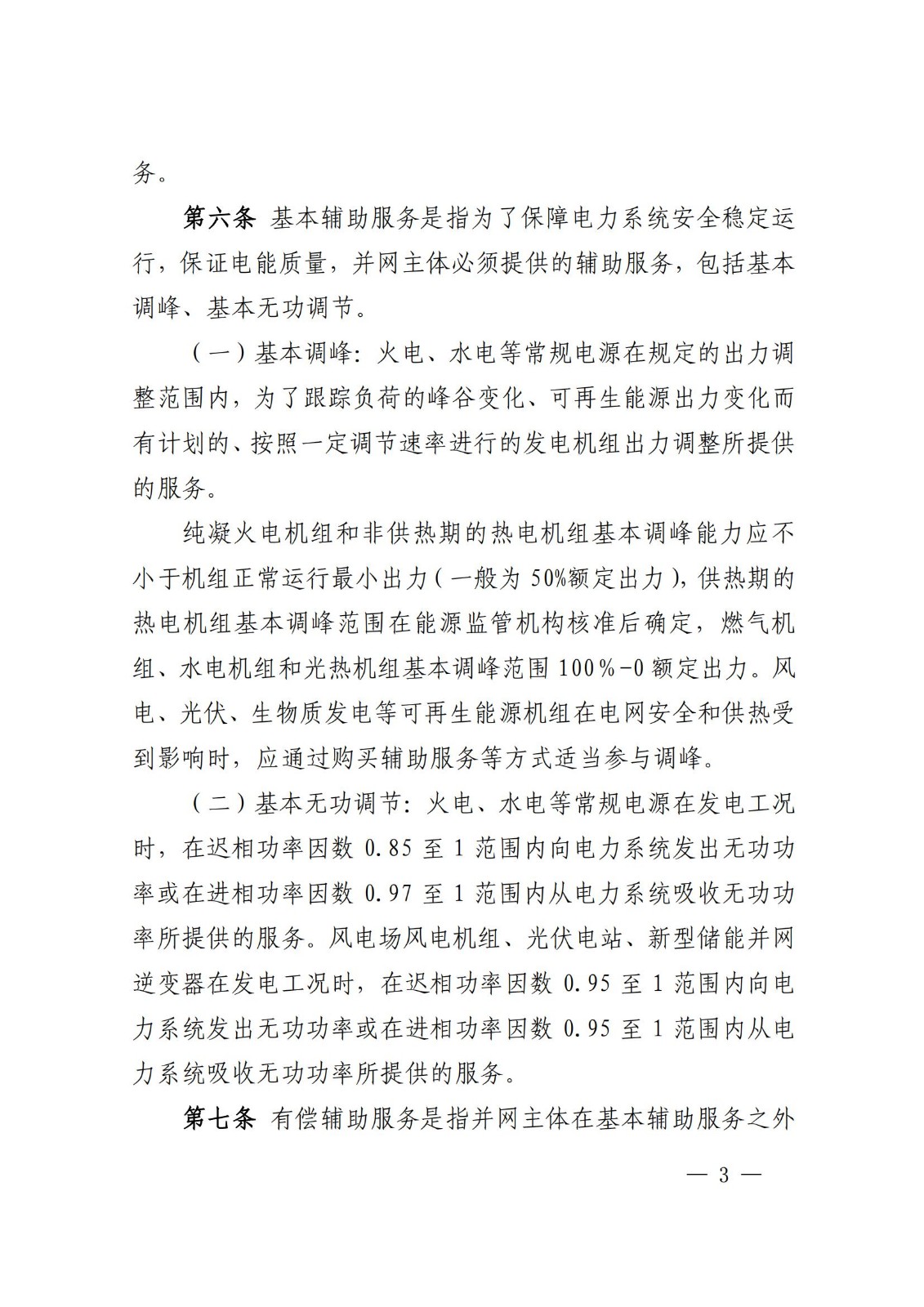 务。

第六条 基本辅助服务是指为了保障电力系统安全稳定运行，保证电能质量，并网主体必须提供的辅助服务，包括基本调峰、基本无功调节。

（一）基本调峰：火电、水电等常规电源在规定的出力调整范围内，为了跟踪负荷的峰谷变化、可再生能源出力变化而有计划的、按照一定调节速率进行的发电机组出力调整所提供的服务。

纯凝火电机组和非供热期的热电机组基本调峰能力应不小于机组正常运行最小出力（一般为 50%额定出力），供热期的热电机组基本调峰范围在能源监管机构核准后确定，燃气机组、水电机组和光热机组基本调峰范围 100%-0 额定出力。风电、光伏、生物质发电等可再生能源机组在电网安全和供热受到影响时，应通过购买辅助服务等方式适当参与调峰。

（二）基本无功调节：火电、水电等常规电源在发电工况时，在迟相功率因数 0.85 至 1 范围内向电力系统发出无功功率或在进相功率因数 0.97 至 1 范围内从电力系统吸收无功功率所提供的服务。风电场风电机组、光伏电站、新型储能并网逆变器在发电工况时，在迟相功率因数 0.95 至 1 范围内向电力系统发出无功功率或在进相功率因数 0.95 至 1 范围内从电力系统吸收无功功率所提供的服务。

第七条 有偿辅助服务是指并网主体在基本辅助服务之外

— 3 —